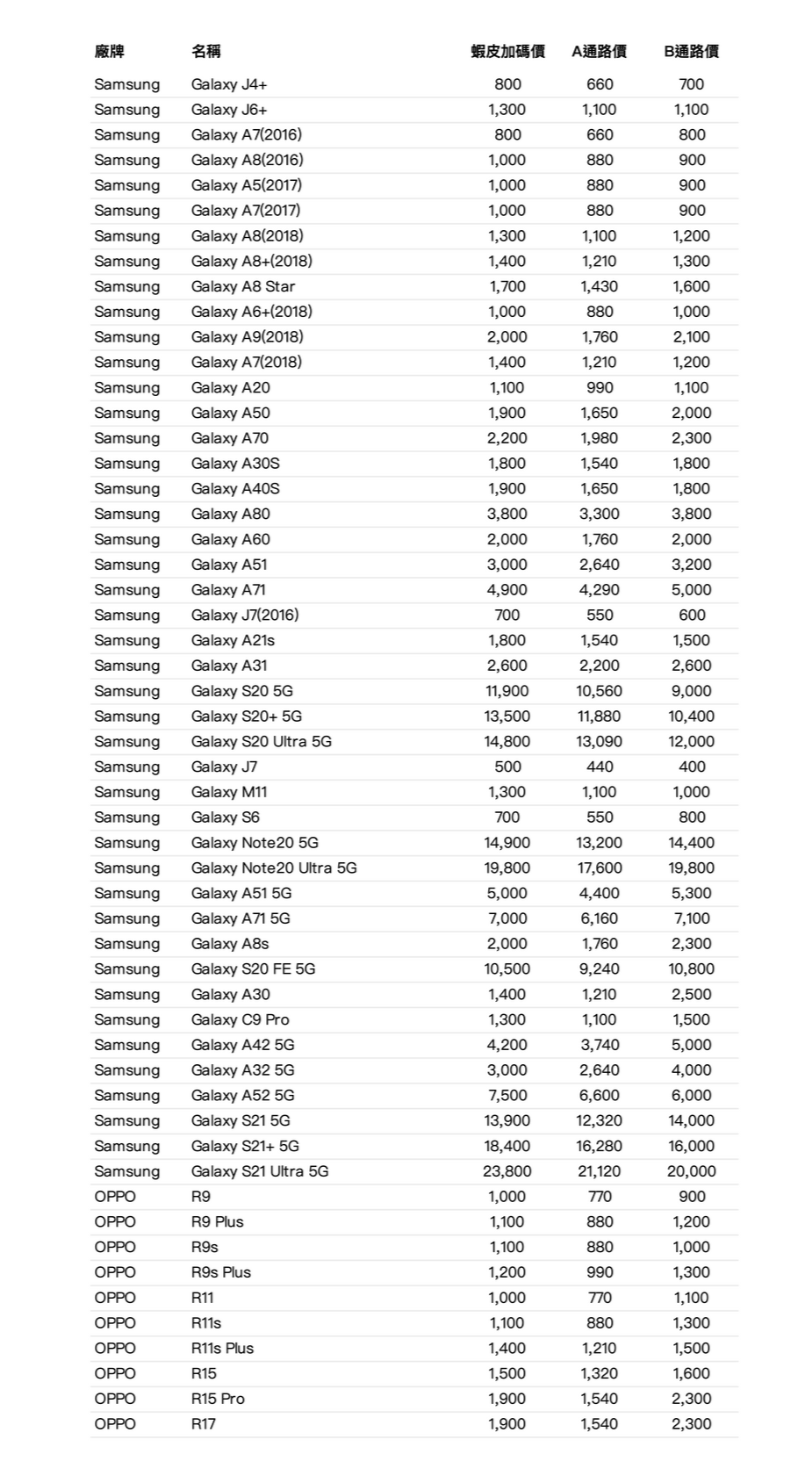 | 廠牌 | 名稱 | 蝦皮加碼價 | A通路價 | B通路價 |
|---|---|---|---|---|
| Samsung | Galaxy J4+ | 800 | 660 | 700 |
| Samsung | Galaxy J6+ | 1,300 | 1,100 | 1,100 |
| Samsung | Galaxy A7(2016) | 800 | 660 | 800 |
| Samsung | Galaxy A8(2016) | 1,000 | 880 | 900 |
| Samsung | Galaxy A5(2017) | 1,000 | 880 | 900 |
| Samsung | Galaxy A7(2017) | 1,000 | 880 | 900 |
| Samsung | Galaxy A8(2018) | 1,300 | 1,100 | 1,200 |
| Samsung | Galaxy A8+(2018) | 1,400 | 1,210 | 1,300 |
| Samsung | Galaxy A8 Star | 1,700 | 1,430 | 1,600 |
| Samsung | Galaxy A6+(2018) | 1,000 | 880 | 1,000 |
| Samsung | Galaxy A9(2018) | 2,000 | 1,760 | 2,100 |
| Samsung | Galaxy A7(2018) | 1,400 | 1,210 | 1,200 |
| Samsung | Galaxy A20 | 1,100 | 990 | 1,100 |
| Samsung | Galaxy A50 | 1,900 | 1,650 | 2,000 |
| Samsung | Galaxy A70 | 2,200 | 1,980 | 2,300 |
| Samsung | Galaxy A30S | 1,800 | 1,540 | 1,800 |
| Samsung | Galaxy A40S | 1,900 | 1,650 | 1,800 |
| Samsung | Galaxy A80 | 3,800 | 3,300 | 3,800 |
| Samsung | Galaxy A60 | 2,000 | 1,760 | 2,000 |
| Samsung | Galaxy A51 | 3,000 | 2,640 | 3,200 |
| Samsung | Galaxy A71 | 4,900 | 4,290 | 5,000 |
| Samsung | Galaxy J7(2016) | 700 | 550 | 600 |
| Samsung | Galaxy A21s | 1,800 | 1,540 | 1,500 |
| Samsung | Galaxy A31 | 2,600 | 2,200 | 2,600 |
| Samsung | Galaxy S20 5G | 11,900 | 10,560 | 9,000 |
| Samsung | Galaxy S20+ 5G | 13,500 | 11,880 | 10,400 |
| Samsung | Galaxy S20 Ultra 5G | 14,800 | 13,090 | 12,000 |
| Samsung | Galaxy J7 | 500 | 440 | 400 |
| Samsung | Galaxy M11 | 1,300 | 1,100 | 1,000 |
| Samsung | Galaxy S6 | 700 | 550 | 800 |
| Samsung | Galaxy Note20 5G | 14,900 | 13,200 | 14,400 |
| Samsung | Galaxy Note20 Ultra 5G | 19,800 | 17,600 | 19,800 |
| Samsung | Galaxy A51 5G | 5,000 | 4,400 | 5,300 |
| Samsung | Galaxy A71 5G | 7,000 | 6,160 | 7,100 |
| Samsung | Galaxy A8s | 2,000 | 1,760 | 2,300 |
| Samsung | Galaxy S20 FE 5G | 10,500 | 9,240 | 10,800 |
| Samsung | Galaxy A30 | 1,400 | 1,210 | 2,500 |
| Samsung | Galaxy C9 Pro | 1,300 | 1,100 | 1,500 |
| Samsung | Galaxy A42 5G | 4,200 | 3,740 | 5,000 |
| Samsung | Galaxy A32 5G | 3,000 | 2,640 | 4,000 |
| Samsung | Galaxy A52 5G | 7,500 | 6,600 | 6,000 |
| Samsung | Galaxy S21 5G | 13,900 | 12,320 | 14,000 |
| Samsung | Galaxy S21+ 5G | 18,400 | 16,280 | 16,000 |
| Samsung | Galaxy S21 Ultra 5G | 23,800 | 21,120 | 20,000 |
| OPPO | R9 | 1,000 | 770 | 900 |
| OPPO | R9 Plus | 1,100 | 880 | 1,200 |
| OPPO | R9s | 1,100 | 880 | 1,000 |
| OPPO | R9s Plus | 1,200 | 990 | 1,300 |
| OPPO | R11 | 1,000 | 770 | 1,100 |
| OPPO | R11s | 1,100 | 880 | 1,300 |
| OPPO | R11s Plus | 1,400 | 1,210 | 1,500 |
| OPPO | R15 | 1,500 | 1,320 | 1,600 |
| OPPO | R15 Pro | 1,900 | 1,540 | 2,300 |
| OPPO | R17 | 1,900 | 1,540 | 2,300 |